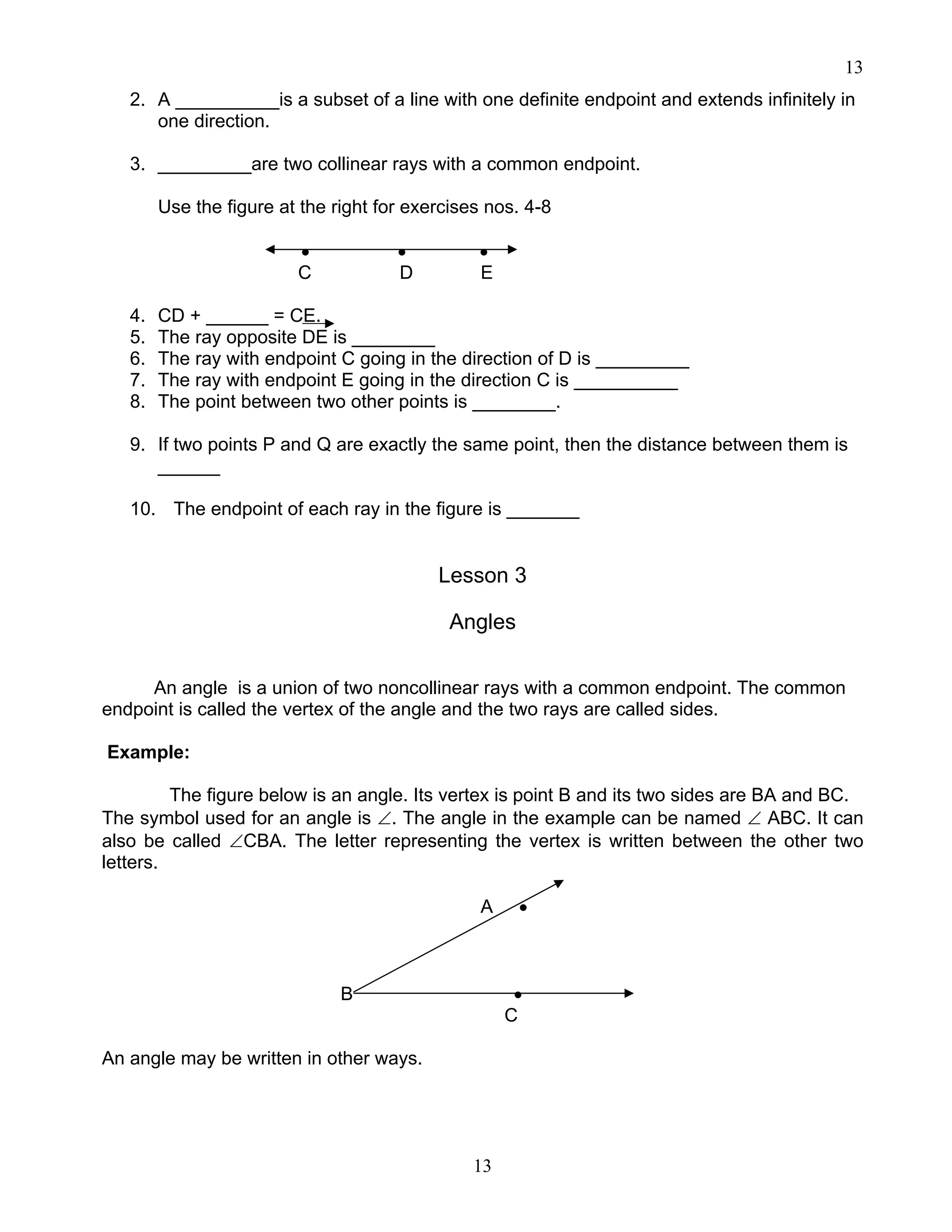 13

2. A __________is a subset of a line with one definite endpoint and extends infinitely in one direction.

3. _________are two collinear rays with a common endpoint.

Use the figure at the right for exercises nos. 4-8

C D E

4. CD + ______ = CE.
5. The ray opposite $\overrightarrow{DE}$ is ________
6. The ray with endpoint C going in the direction of D is _________
7. The ray with endpoint E going in the direction C is __________
8. The point between two other points is ________.

9. If two points P and Q are exactly the same point, then the distance between them is ______

10. The endpoint of each ray in the figure is _______

Lesson 3

Angles

An angle is a union of two noncollinear rays with a common endpoint. The common endpoint is called the vertex of the angle and the two rays are called sides.

Example:

The figure below is an angle. Its vertex is point B and its two sides are BA and BC. The symbol used for an angle is $\angle$. The angle in the example can be named $\angle$ ABC. It can also be called $\angle$CBA. The letter representing the vertex is written between the other two letters.

A
B
C

An angle may be written in other ways.

13